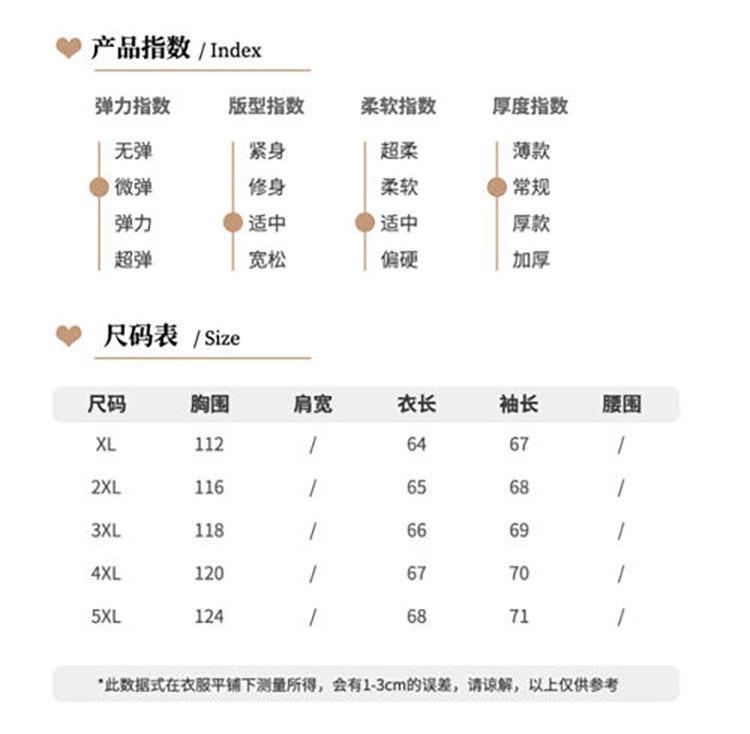 产品指数 / Index

弹力指数
无弹
微弹
弹力
超弹

版型指数
紧身
修身
适中
宽松

柔软指数
超柔
柔软
适中
偏硬

厚度指数
薄款
常规
厚款
加厚

尺码表 / Size

| 尺码 | 胸围 | 肩宽 | 衣长 | 袖长 | 腰围 |
|---|---|---|---|---|---|
| XL | 112 | / | 64 | 67 | / |
| 2XL | 116 | / | 65 | 68 | / |
| 3XL | 118 | / | 66 | 69 | / |
| 4XL | 120 | / | 67 | 70 | / |
| 5XL | 124 | / | 68 | 71 | / |

*此数据式在衣服平铺下测量所得，会有1-3cm的误差，请谅解，以上仅供参考